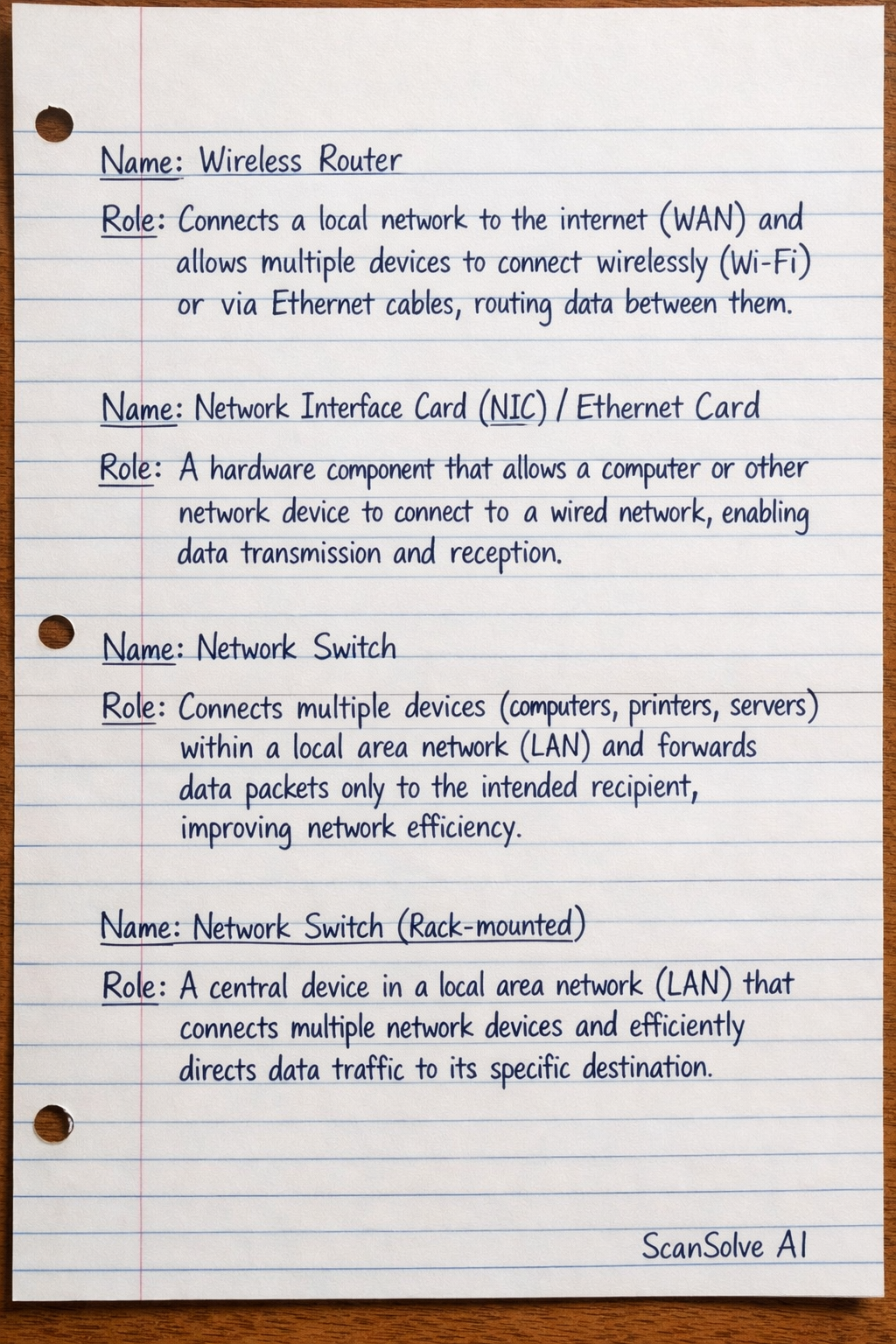 Name: Wireless Router

Role: Connects a local network to the internet (WAN) and allows multiple devices to connect wirelessly (Wi-Fi) or via Ethernet cables, routing data between them.

Name: Network Interface Card (NIC) / Ethernet Card

Role: A hardware component that allows a computer or other network device to connect to a wired network, enabling data transmission and reception.

Name: Network Switch

Role: Connects multiple devices (computers, printers, servers) within a local area network (LAN) and forwards data packets only to the intended recipient, improving network efficiency.

Name: Network Switch (Rack-mounted)

Role: A central device in a local area network (LAN) that connects multiple network devices and efficiently directs data traffic to its specific destination.

ScanSolve AI